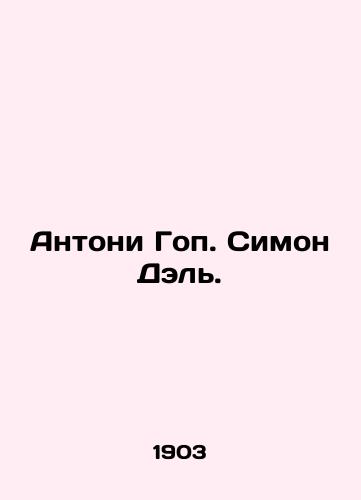 Антони Гоп. Симон Дэль.

1903